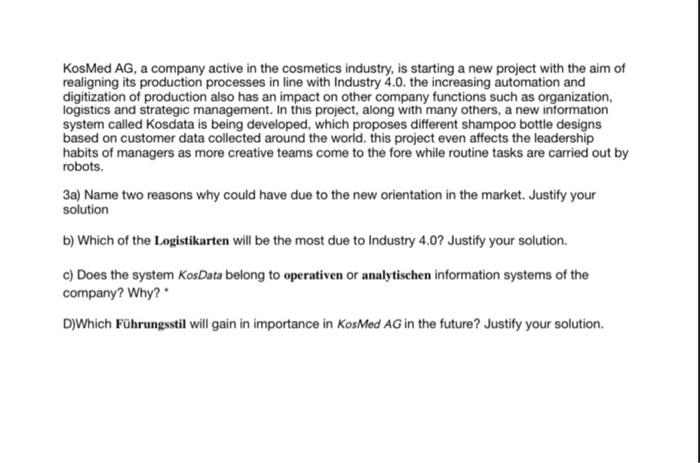 KosMed AG, a company active in the cosmetics industry, is starting a new project with the aim of realigning its production processes in line with Industry 4.0. the increasing automation and digitization of production also has an impact on other company functions such as organization, logistics and strategic management. In this project, along with many others, a new information system called Kosdata is being developed, which proposes different shampoo bottle designs based on customer data collected around the world. this project even affects the leadership habits of managers as more creative teams come to the fore while routine tasks are carried out by robots.

3a) Name two reasons why could have due to the new orientation in the market. Justify your solution

b) Which of the Logistikarten will be the most due to Industry 4.0? Justify your solution.

c) Does the system KosData belong to operativen or analytischen information systems of the company? Why? *

D)Which Führungsstil will gain in importance in KosMed AG in the future? Justify your solution.